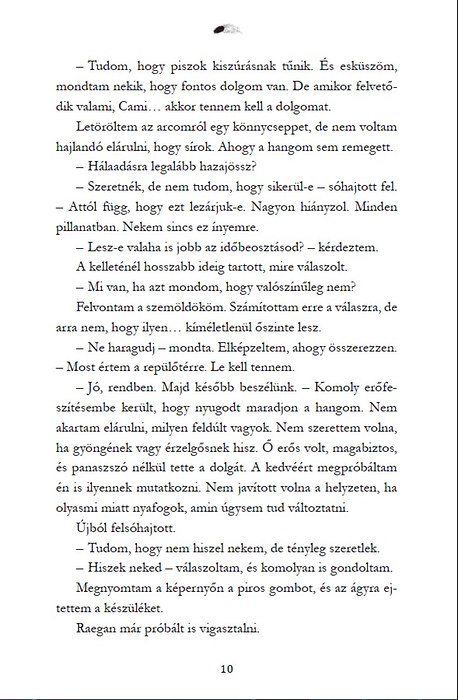 – Tudom, hogy piszok kiszúrásnak tűnik. És esküszöm, mondtam nekik, hogy fontos dolgom van. De amikor felvetődik valami, Cami… akkor tennem kell a dolgomat.

Letöröltem az arcomról egy könnycseppet, de nem voltam hajlandó elárulni, hogy sírok. Ahogy a hangom sem remegett.

– Hálaadásra legalább hazajössz?

– Szeretnék, de nem tudom, hogy sikerül-e – sóhajtott fel. – Attól függ, hogy ezt lezárjuk-e. Nagyon hiányzol. Minden pillanatban. Nekem sincs ez ínyemre.

– Lesz-e valaha is jobb az időbeosztásod? – kérdeztem.

A kelleténél hosszabb ideig tartott, mire válaszolt.

– Mi van, ha azt mondom, hogy valószínűleg nem?

Felvontam a szemöldököm. Számítottam erre a válaszra, de arra nem, hogy ilyen… kíméletlenül őszinte lesz.

– Ne haragudj – mondta. Elképzeltem, ahogy összerezzen. – Most értem a repülőtérre. Le kell tennem.

– Jó, rendben. Majd később beszélünk. – Komoly erőfeszítésembe került, hogy nyugodt maradjon a hangom. Nem akartam elárulni, milyen feldúlt vagyok. Nem szerettem volna, ha gyöngének vagy érzelgősnek hisz. Ő erős volt, magabiztos, és panaszszó nélkül tette a dolgát. A kedvéért megpróbáltam én is ilyennek mutatkozni. Nem javított volna a helyzeten, ha olyasmi miatt nyafogok, amin úgysem tud változtatni.

Újból felsóhajtott.

– Tudom, hogy nem hiszel nekem, de tényleg szeretlek.

– Hiszek neked – válaszoltam, és komolyan is gondoltam.

Megnyomtam a képernyőn a piros gombot, és az ágyra ejtettem a készüléket.

Raegan már próbált is vigasztalni.

10